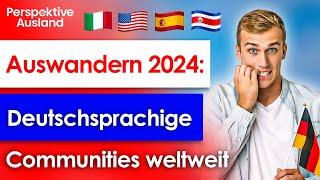 Perspektive Ausland

Auswandern 2024:

Deutschsprachige

Communities weltweit